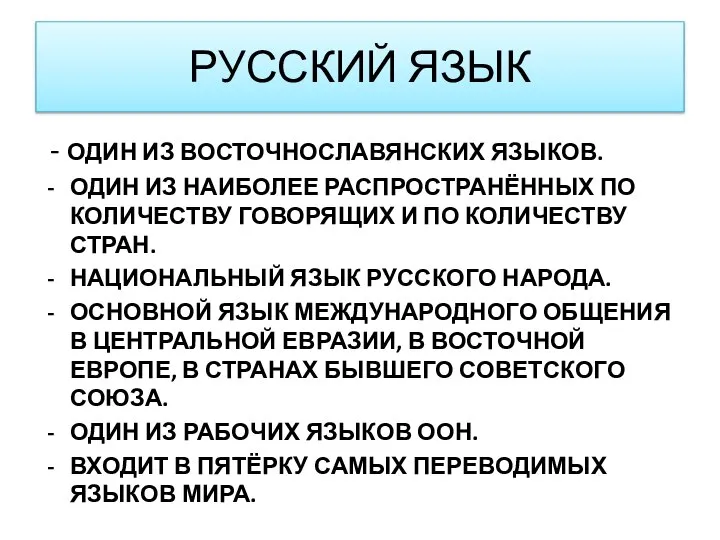 РУССКИЙ ЯЗЫК

- ОДИН ИЗ ВОСТОЧНОСЛАВЯНСКИХ ЯЗЫКОВ.
- ОДИН ИЗ НАИБОЛЕЕ РАСПРОСТРАНЁННЫХ ПО КОЛИЧЕСТВУ ГОВОРЯЩИХ И ПО КОЛИЧЕСТВУ СТРАН.
- НАЦИОНАЛЬНЫЙ ЯЗЫК РУССКОГО НАРОДА.
- ОСНОВНОЙ ЯЗЫК МЕЖДУНАРОДНОГО ОБЩЕНИЯ В ЦЕНТРАЛЬНОЙ ЕВРАЗИИ, В ВОСТОЧНОЙ ЕВРОПЕ, В СТРАНАХ БЫВШЕГО СОВЕТСКОГО СОЮЗА.
- ОДИН ИЗ РАБОЧИХ ЯЗЫКОВ ООН.
- ВХОДИТ В ПЯТЁРКУ САМЫХ ПЕРЕВОДИМЫХ ЯЗЫКОВ МИРА.